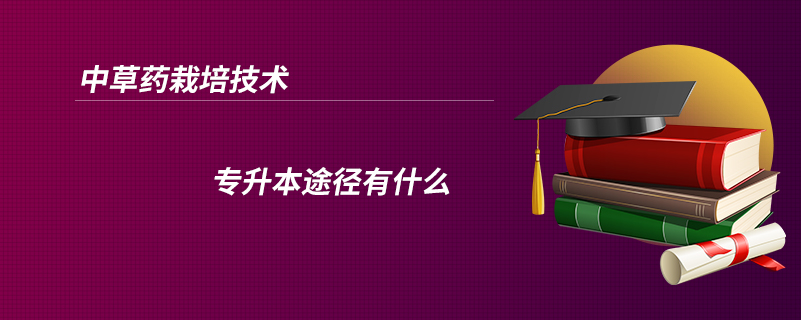 中草药栽培技术

专升本途径有什么